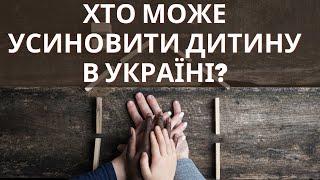 ХТО МОЖЕ УСИНОВИТИ ДИТИНУ В УКРАЇНІ?